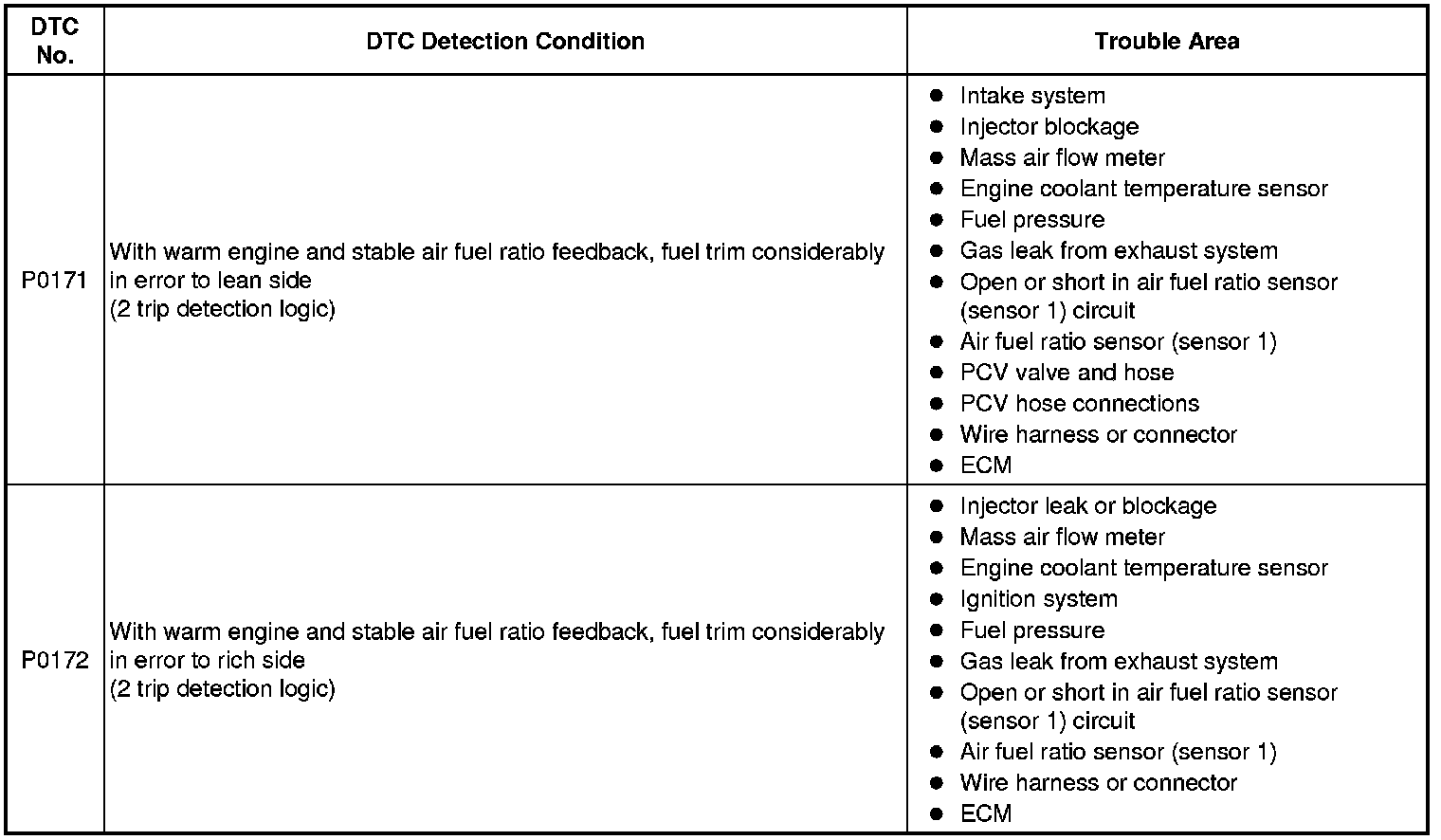 | DTC No. | DTC Detection Condition | Trouble Area |
|---|---|---|
| P0171 | With warm engine and stable air fuel ratio feedback, fuel trim considerably in error to lean side (2 trip detection logic) | ● Intake system ● Injector blockage ● Mass air flow meter ● Engine coolant temperature sensor ● Fuel pressure ● Gas leak from exhaust system ● Open or short in air fuel ratio sensor (sensor 1) circuit ● Air fuel ratio sensor (sensor 1) ● PCV valve and hose ● PCV hose connections ● Wire harness or connector ● ECM |
| P0172 | With warm engine and stable air fuel ratio feedback, fuel trim considerably in error to rich side (2 trip detection logic) | ● Injector leak or blockage ● Mass air flow meter ● Engine coolant temperature sensor ● Ignition system ● Fuel pressure ● Gas leak from exhaust system ● Open or short in air fuel ratio sensor (sensor 1) circuit ● Air fuel ratio sensor (sensor 1) ● Wire harness or connector ● ECM |